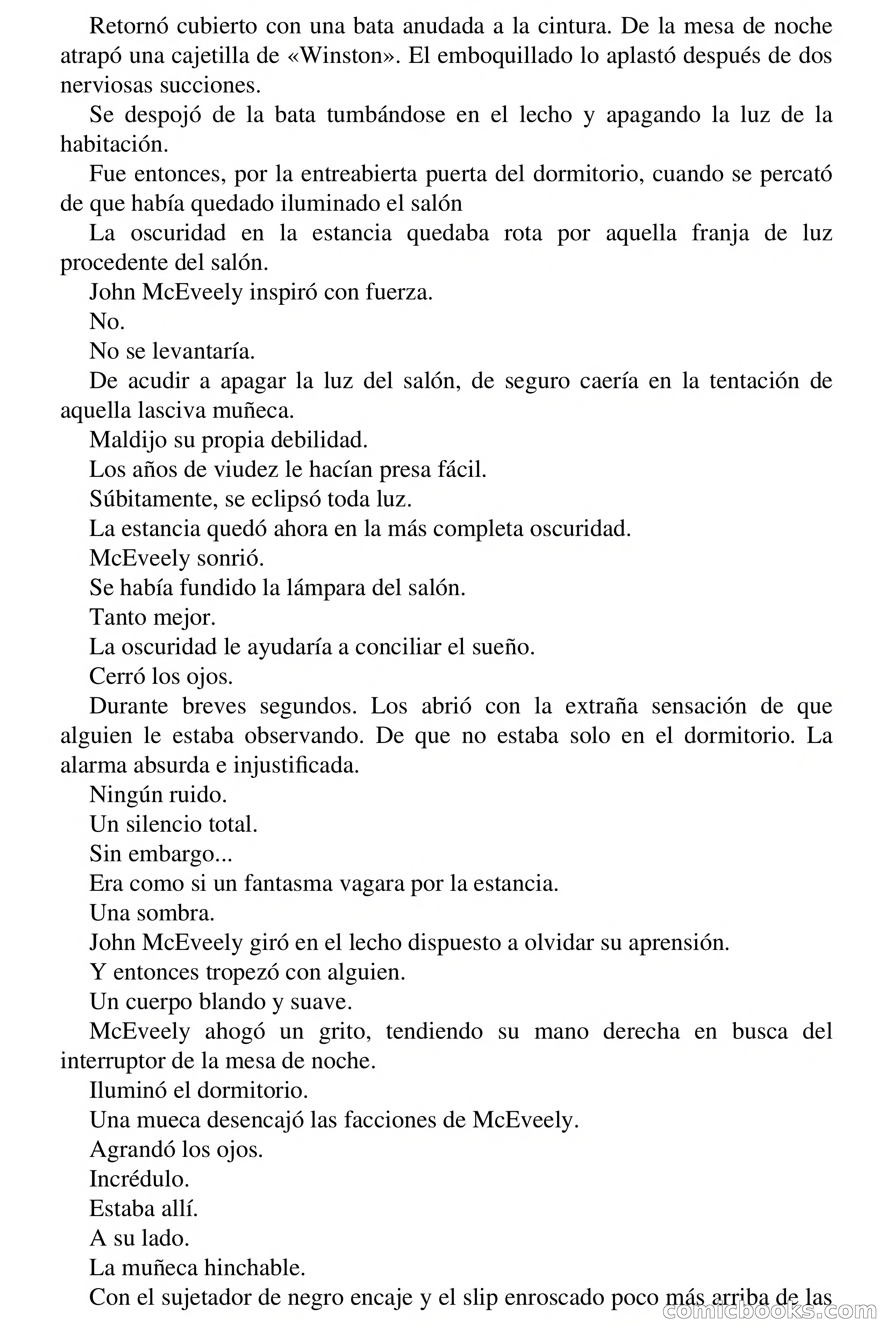 Retornó cubierto con una bata anudada a la cintura. De la mesa de noche atrapó una cajetilla de «Winston». El emboquillado lo aplastó después de dos nerviosas succiones.

Se despojó de la bata tumbándose en el lecho y apagando la luz de la habitación.

Fue entonces, por la entreabierta puerta del dormitorio, cuando se percató de que había quedado iluminado el salón

La oscuridad en la estancia quedaba rota por aquella franja de luz procedente del salón.

John McEveely inspiró con fuerza.

No.

No se levantaría.

De acudir a apagar la luz del salón, de seguro caería en la tentación de aquella lasciva muñeca.

Maldijo su propia debilidad.

Los años de viudez le hacían presa fácil.

Súbitamente, se eclipsó toda luz.

La estancia quedó ahora en la más completa oscuridad.

McEveely sonrió.

Se había fundido la lámpara del salón.

Tanto mejor.

La oscuridad le ayudaría a conciliar el sueño.

Cerró los ojos.

Durante breves segundos. Los abrió con la extraña sensación de que alguien le estaba observando. De que no estaba solo en el dormitorio. La alarma absurda e injustificada.

Ningún ruido.

Un silencio total.

Sin embargo...

Era como si un fantasma vagara por la estancia.

Una sombra.

John McEveely giró en el lecho dispuesto a olvidar su aprensión.

Y entonces tropezó con alguien.

Un cuerpo blando y suave.

McEveely ahogó un grito, tendiendo su mano derecha en busca del interruptor de la mesa de noche.

Iluminó el dormitorio.

Una mueca desencajó las facciones de McEveely.

Agrandó los ojos.

Incrédulo.

Estaba allí.

A su lado.

La muñeca hinchable.

Con el sujetador de negro encaje y el slip enroscado poco más arriba de las

comicbooks.com